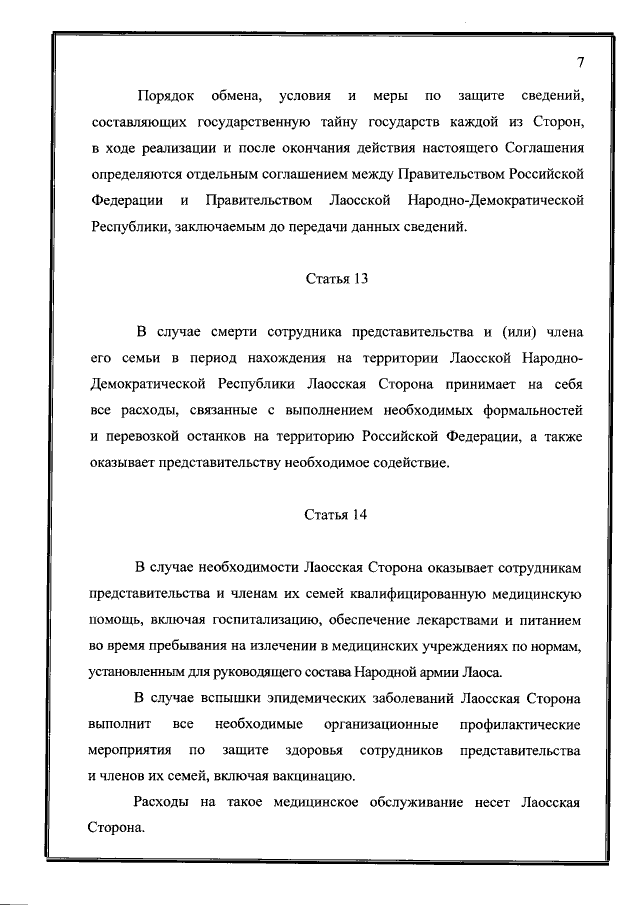 7

Порядок обмена, условия и меры по защите сведений, составляющих государственную тайну государств каждой из Сторон, в ходе реализации и после окончания действия настоящего Соглашения определяются отдельным соглашением между Правительством Российской Федерации и Правительством Лаосской Народно-Демократической Республики, заключаемым до передачи данных сведений.

Статья 13

В случае смерти сотрудника представительства и (или) члена его семьи в период нахождения на территории Лаосской Народно-Демократической Республики Лаосская Сторона принимает на себя все расходы, связанные с выполнением необходимых формальностей и перевозкой останков на территорию Российской Федерации, а также оказывает представительству необходимое содействие.

Статья 14

В случае необходимости Лаосская Сторона оказывает сотрудникам представительства и членам их семей квалифицированную медицинскую помощь, включая госпитализацию, обеспечение лекарствами и питанием во время пребывания на излечении в медицинских учреждениях по нормам, установленным для руководящего состава Народной армии Лаоса.

В случае вспышки эпидемических заболеваний Лаосская Сторона выполнит все необходимые организационные профилактические мероприятия по защите здоровья сотрудников представительства и членов их семей, включая вакцинацию.

Расходы на такое медицинское обслуживание несет Лаосская Сторона.